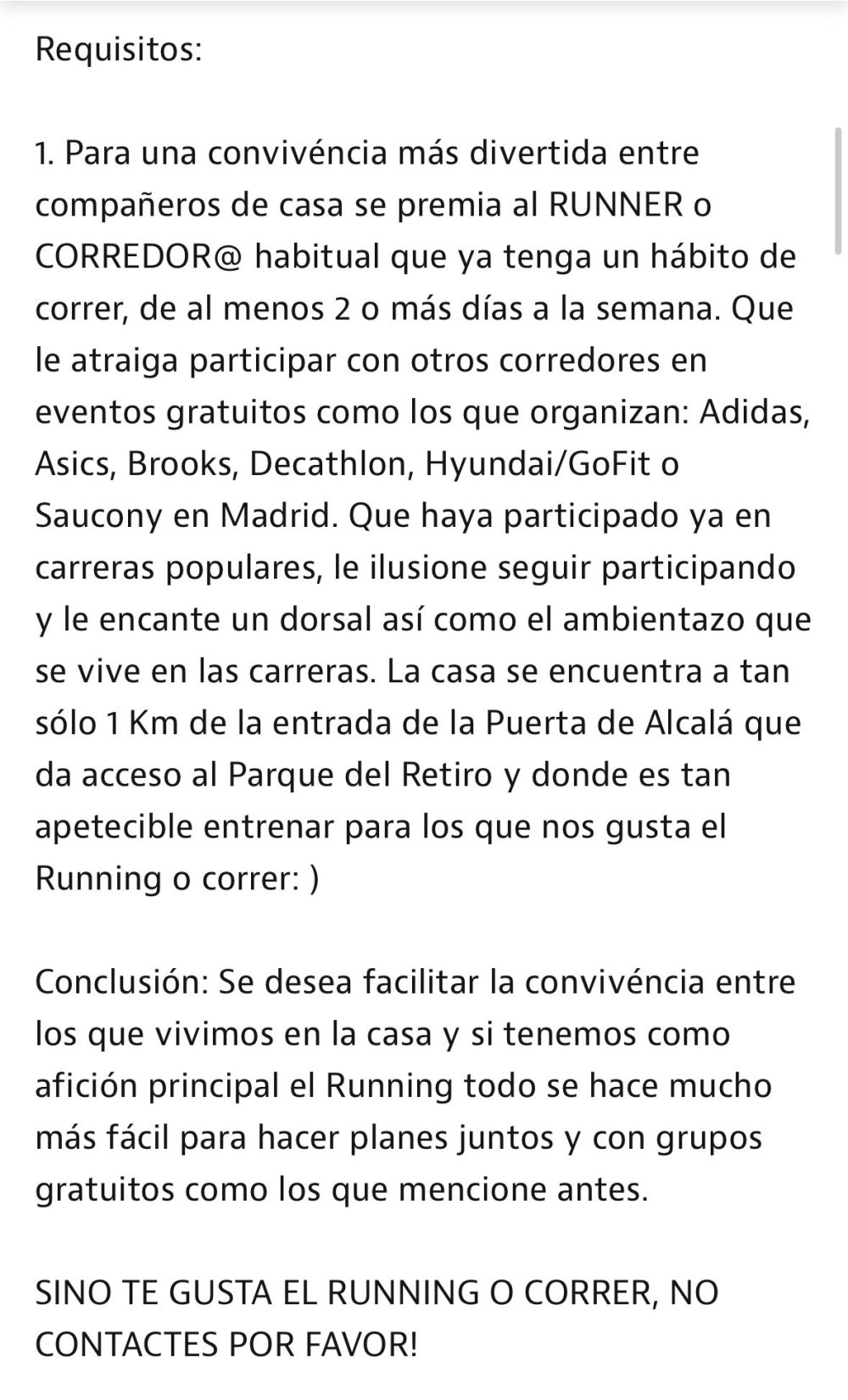 Requisitos:

1. Para una convivéncia más divertida entre compañeros de casa se premia al RUNNER o CORREDOR@ habitual que ya tenga un hábito de correr, de al menos 2 o más días a la semana. Que le atraiga participar con otros corredores en eventos gratuitos como los que organizan: Adidas, Asics, Brooks, Decathlon, Hyundai/GoFit o Saucony en Madrid. Que haya participado ya en carreras populares, le ilusione seguir participando y le encante un dorsal así como el ambientazo que se vive en las carreras. La casa se encuentra a tan sólo 1 Km de la entrada de la Puerta de Alcalá que da acceso al Parque del Retiro y donde es tan apetecible entrenar para los que nos gusta el Running o correr: )

Conclusión: Se desea facilitar la convivéncia entre los que vivimos en la casa y si tenemos como afición principal el Running todo se hace mucho más fácil para hacer planes juntos y con grupos gratuitos como los que mencione antes.

SINO TE GUSTA EL RUNNING O CORRER, NO CONTACTES POR FAVOR!